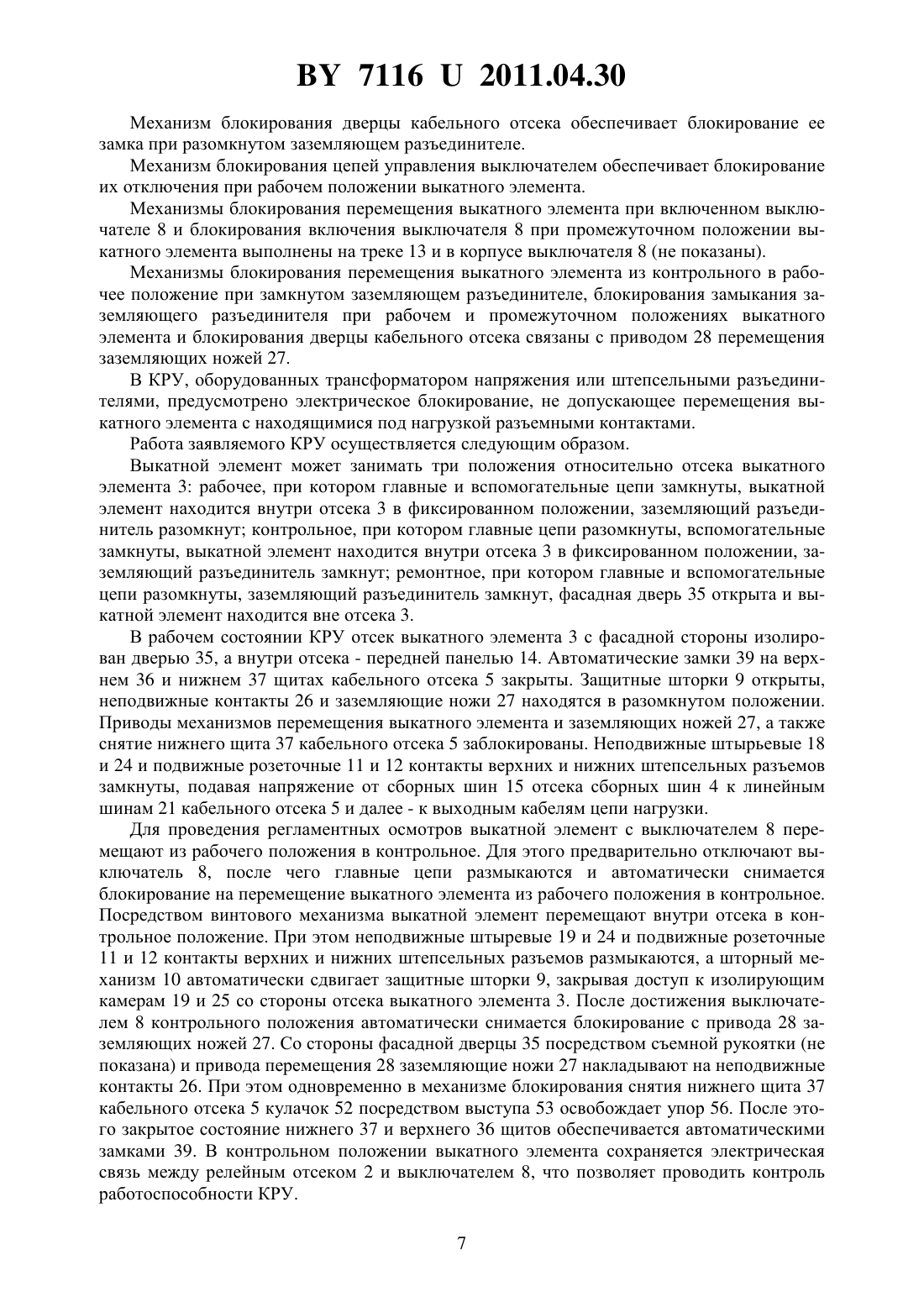 BY 7116 U 2011.04.30

Механизм блокирования дверцы кабельного отсека обеспечивает блокирование ее замка при разомкнутом заземляющем разъединителе.

Механизм блокирования цепей управления выключателем обеспечивает блокирование их отключения при рабочем положении выкатного элемента.

Механизмы блокирования перемещения выкатного элемента при включенном выключателе 8 и блокирования включения выключателя 8 при промежуточном положении выкатного элемента выполнены на треке 13 и в корпусе выключателя 8 (не показаны).

Механизмы блокирования перемещения выкатного элемента из контрольного в рабочее положение при замкнутом заземляющем разъединителе, блокирования замыкания заземляющего разъединителя при рабочем и промежуточном положениях выкатного элемента и блокирования дверцы кабельного отсека связаны с приводом 28 перемещения заземляющих ножей 27.

В КРУ, оборудованных трансформатором напряжения или штепсельными разъединителями, предусмотрено электрическое блокирование, не допускающее перемещения выкатного элемента с находящимися под нагрузкой разъемными контактами.

Работа заявляемого КРУ осуществляется следующим образом.

Выкатной элемент может занимать три положения относительно отсека выкатного элемента 3: рабочее, при котором главные и вспомогательные цепи замкнуты, выкатной элемент находится внутри отсека 3 в фиксированном положении, заземляющий разъединитель разомкнут; контрольное, при котором главные цепи разомкнуты, вспомогательные замкнуты, выкатной элемент находится внутри отсека 3 в фиксированном положении, заземляющий разъединитель замкнут; ремонтное, при котором главные и вспомогательные цепи разомкнуты, заземляющий разъединитель замкнут, фасадная дверь 35 открыта и выкатной элемент находится вне отсека 3.

В рабочем состоянии КРУ отсек выкатного элемента 3 с фасадной стороны изолирован дверью 35, а внутри отсека - передней панелью 14. Автоматические замки 39 на верхнем 36 и нижнем 37 щитах кабельного отсека 5 закрыты. Защитные шторки 9 открыты, неподвижные контакты 26 и заземляющие ножи 27 находятся в разомкнутом положении. Приводы механизмов перемещения выкатного элемента и заземляющих ножей 27, а также снятие нижнего щита 37 кабельного отсека 5 заблокированы. Неподвижные штырьевые 18 и 24 и подвижные розеточные 11 и 12 контакты верхних и нижних штепсельных разъемов замкнуты, подавая напряжение от сборных шин 15 отсека сборных шин 4 к линейным шинам 21 кабельного отсека 5 и далее - к выходным кабелям цепи нагрузки.

Для проведения регламентных осмотров выкатной элемент с выключателем 8 перемещают из рабочего положения в контрольное. Для этого предварительно отключают выключатель 8, после чего главные цепи размыкаются и автоматически снимается блокирование на перемещение выкатного элемента из рабочего положения в контрольное. Посредством винтового механизма выкатной элемент перемещают внутри отсека в контрольное положение. При этом неподвижные штыревые 19 и 24 и подвижные розеточные 11 и 12 контакты верхних и нижних штепсельных разъемов размыкаются, а шторный механизм 10 автоматически сдвигает защитные шторки 9, закрывая доступ к изолирующим камерам 19 и 25 со стороны отсека выкатного элемента 3. После достижения выключателем 8 контрольного положения автоматически снимается блокирование с привода 28 заземляющих ножей 27. Со стороны фасадной дверцы 35 посредством съемной рукоятки (не показана) и привода перемещения 28 заземляющие ножи 27 накладывают на неподвижные контакты 26. При этом одновременно в механизме блокирования снятия нижнего щита 37 кабельного отсека 5 кулачок 52 посредством выступа 53 освобождает упор 56. После этого закрытое состояние нижнего 37 и верхнего 36 щитов обеспечивается автоматическими замками 39. В контрольном положении выкатного элемента сохраняется электрическая связь между релейным отсеком 2 и выключателем 8, что позволяет проводить контроль работоспособности КРУ.

7